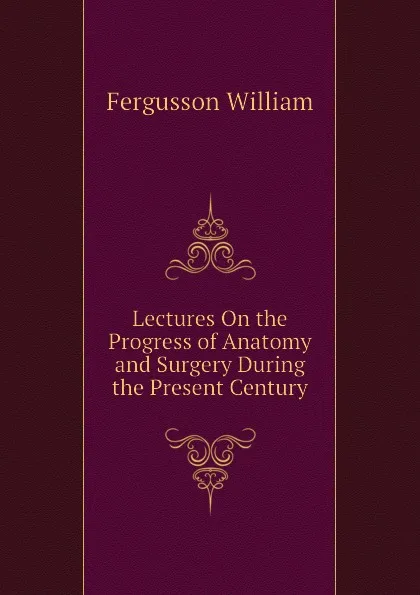 Fergusson William

Lectures On the Progress of Anatomy and Surgery During the Present Century